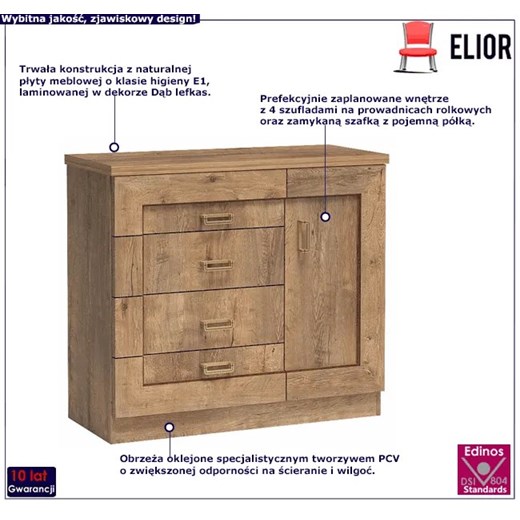 Wybitna jakość, zjawiskowy design!

ELIOR

Trwała konstrukcja z naturalnej płyty meblowej o klasie higieny E1, laminowanej w dekorze Dąb lefkas.

Prefekcyjnie zaplanowane wnętrze z 4 szufladami na prowadnicach rolkowych oraz zamykaną szafką z pojemną półką.

Obrzeża oklejone specjalistycznym tworzywem PCV o zwiększonej odporności na ścieranie i wilgoć.

10 lat Gwarancji

Edinos DSI 804 Standards